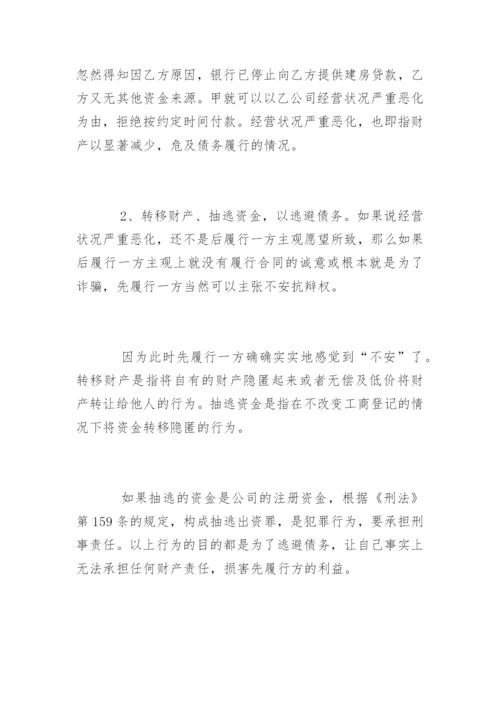 忽然得知因乙方原因，银行已停止向乙方提供建房贷款，乙方又无其他资金来源。甲就可以以乙公司经营状况严重恶化为由，拒绝按约定时间付款。经营状况严重恶化，也即指财产以显著减少，危及债务履行的情况。

2、转移财产、抽逃资金，以逃避债务。如果说经营状况严重恶化，还不是后履行一方主观愿望所致，那么如果后履行一方主观上就没有履行合同的诚意或根本就是为了诈骗，先履行一方当然可以主张不安抗辩权。

因为此时先履行一方确确实实地感觉到“不安”了。转移财产是指将自有的财产隐匿起来或者无偿及低价将财产转让给他人的行为。抽逃资金是指在不改变工商登记的情况下将资金转移隐匿的行为。

如果抽逃的资金是公司的注册资金，根据《刑法》第159条的规定，构成抽逃出资罪，是犯罪行为，要承担刑事责任。以上行为的目的都是为了逃避债务，让自己事实上无法承担任何财产责任，损害先履行方的利益。